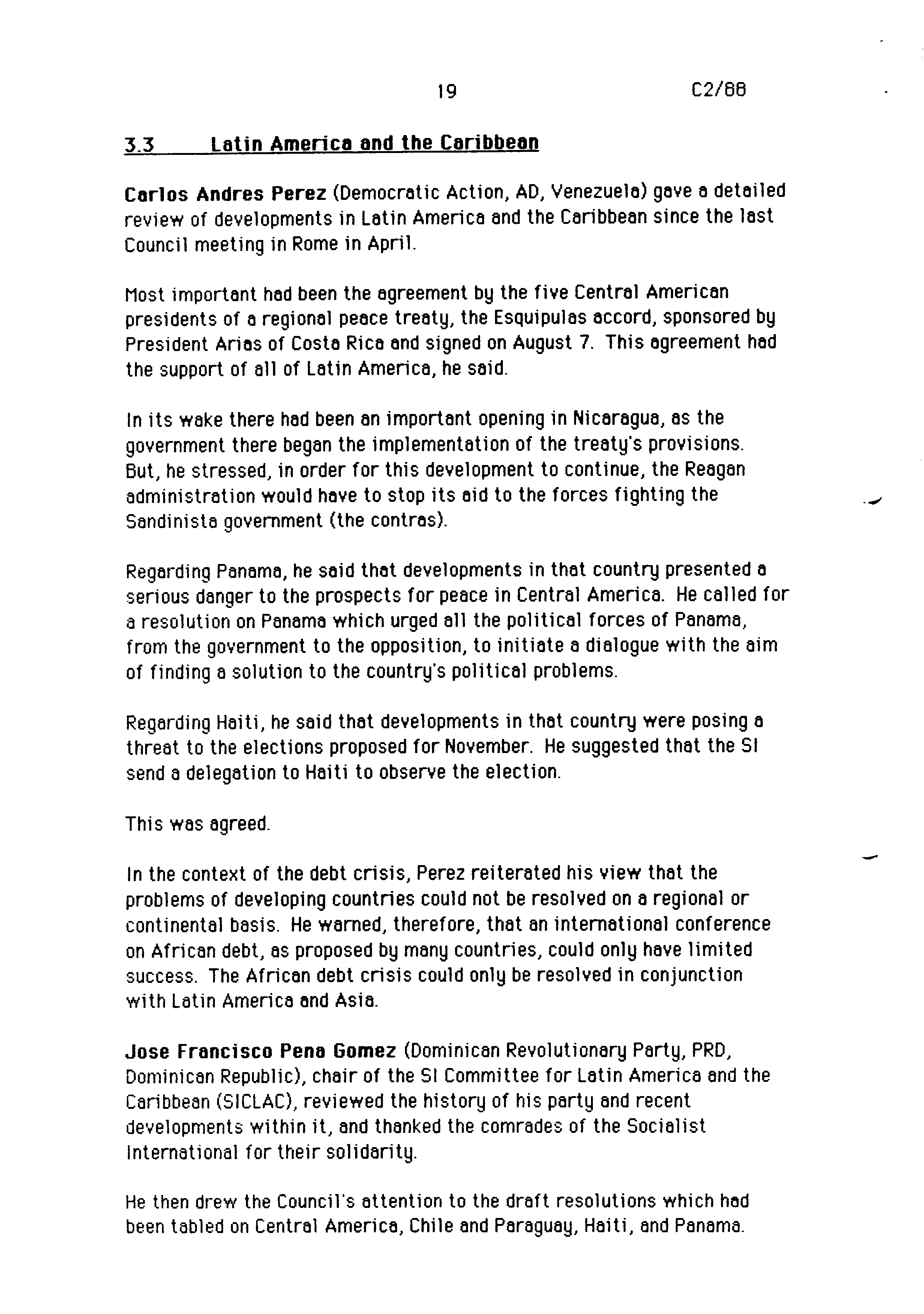 19 C2/88

3.3 Latin America and the Caribbean

Carlos Andres Perez (Democratic Action, AD, Venezuela) gave a detailed review of developments in Latin America and the Caribbean since the last Council meeting in Rome in April.

Most important had been the agreement by the five Central American presidents of a regional peace treaty, the Esquipulas accord, sponsored by President Arias of Costa Rica and signed on August 7. This agreement had the support of all of Latin America, he said.

In its wake there had been an important opening in Nicaragua, as the government there began the implementation of the treaty's provisions. But, he stressed, in order for this development to continue, the Reagan administration would have to stop its aid to the forces fighting the Sandinista government (the contras).

Regarding Panama, he said that developments in that country presented a serious danger to the prospects for peace in Central America. He called for a resolution on Panama which urged all the political forces of Panama, from the government to the opposition, to initiate a dialogue with the aim of finding a solution to the country's political problems.

Regarding Haiti, he said that developments in that country were posing a threat to the elections proposed for November. He suggested that the SI send a delegation to Haiti to observe the election.

This was agreed.

In the context of the debt crisis, Perez reiterated his view that the problems of developing countries could not be resolved on a regional or continental basis. He warned, therefore, that an international conference on African debt, as proposed by many countries, could only have limited success. The African debt crisis could only be resolved in conjunction with Latin America and Asia.

Jose Francisco Pena Gomez (Dominican Revolutionary Party, PRD, Dominican Republic), chair of the SI Committee for Latin America and the Caribbean (SICLAC), reviewed the history of his party and recent developments within it, and thanked the comrades of the Socialist International for their solidarity.

He then drew the Council's attention to the draft resolutions which had been tabled on Central America, Chile and Paraguay, Haiti, and Panama.